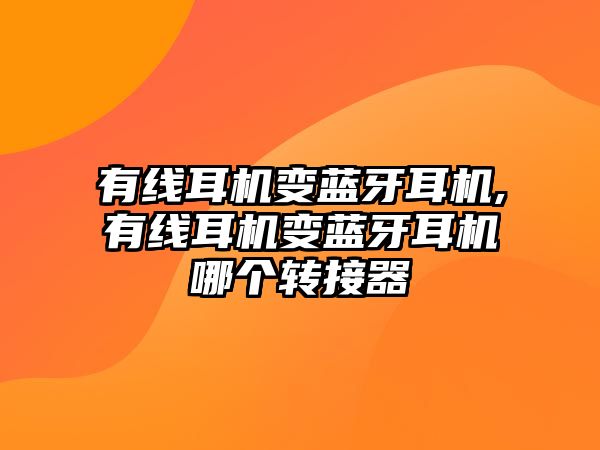 有线耳机变蓝牙耳机,有线耳机变蓝牙耳机哪个转接器